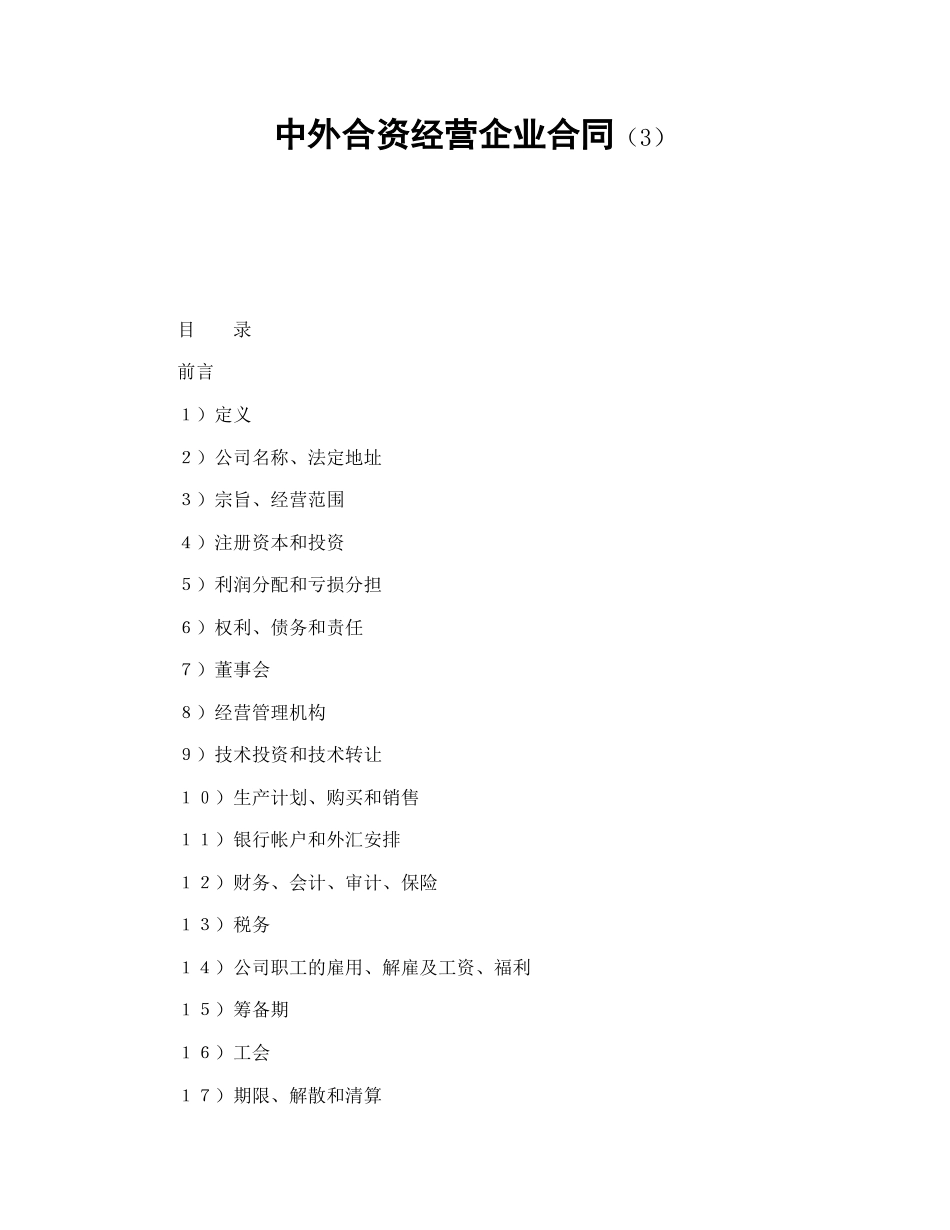 中外合资经营企业合同（3）

目　　录

前言

１）定义

２）公司名称、法定地址

３）宗旨、经营范围

４）注册资本和投资

５）利润分配和亏损分担

６）权利、债务和责任

７）董事会

８）经营管理机构

９）技术投资和技术转让

１０）生产计划、购买和销售

１１）银行帐户和外汇安排

１２）财务、会计、审计、保险

１３）税务

１４）公司职工的雇用、解雇及工资、福利

１５）筹备期

１６）工会

１７）期限、解散和清算